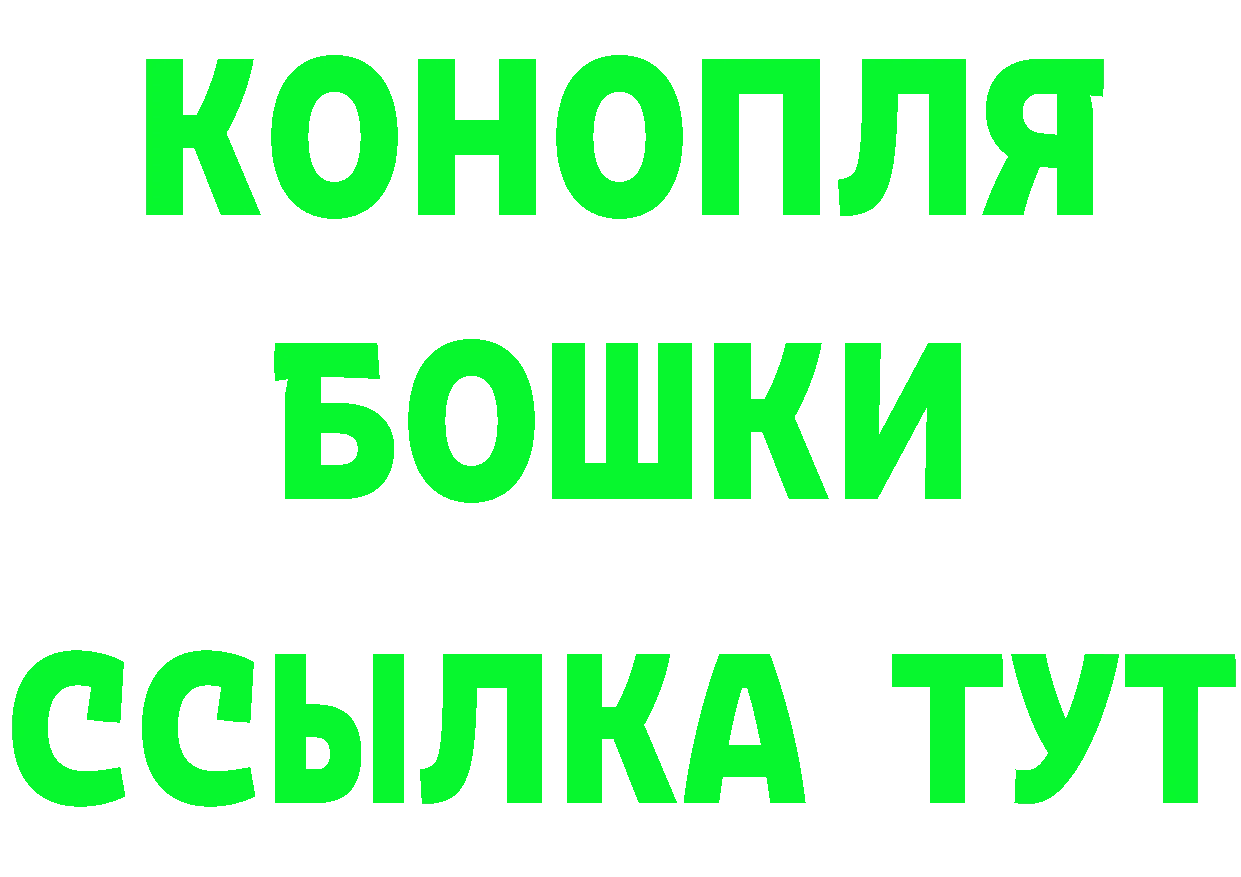 КОНОПЛЯ
БОШКИ
ССЫЛКА ТУТ